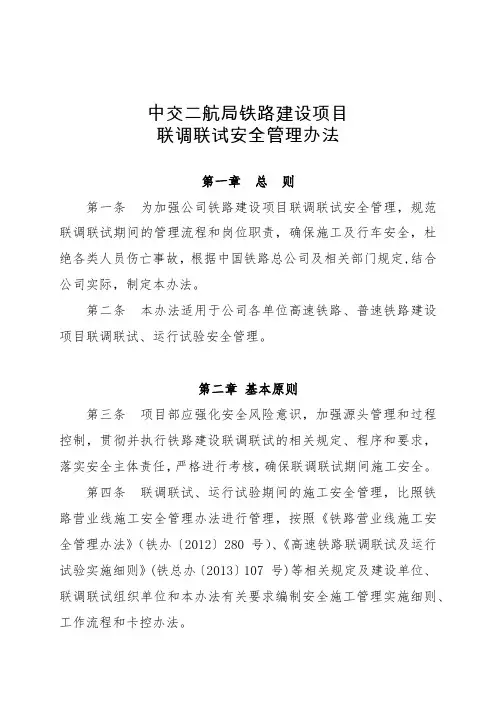 中交二航局铁路建设项目
联调联试安全管理办法

第一章 总 则

第一条 为加强公司铁路建设项目联调联试安全管理，规范联调联试期间的管理流程和岗位职责，确保施工及行车安全，杜绝各类人员伤亡事故，根据中国铁路总公司及相关部门规定，结合公司实际，制定本办法。

第二条 本办法适用于公司各单位高速铁路、普速铁路建设项目联调联试、运行试验安全管理。

第二章 基本原则

第三条 项目部应强化安全风险意识，加强源头管理和过程控制，贯彻并执行铁路建设联调联试的相关规定、程序和要求，落实安全主体责任，严格进行考核，确保联调联试期间施工安全。

第四条 联调联试、运行试验期间的施工安全管理，比照铁路营业线施工安全管理办法进行管理，按照《铁路营业线施工安全管理办法》（铁办〔2012〕280 号）、《高速铁路联调联试及运行试验实施细则》（铁总办〔2013〕107 号）等相关规定及建设单位、联调联试组织单位和本办法有关要求编制安全施工管理实施细则、工作流程和卡控办法。